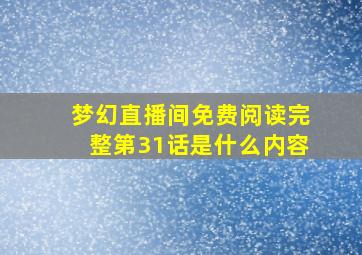 梦幻直播间免费阅读完整第31话是什么内容